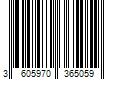 3 605970 365059